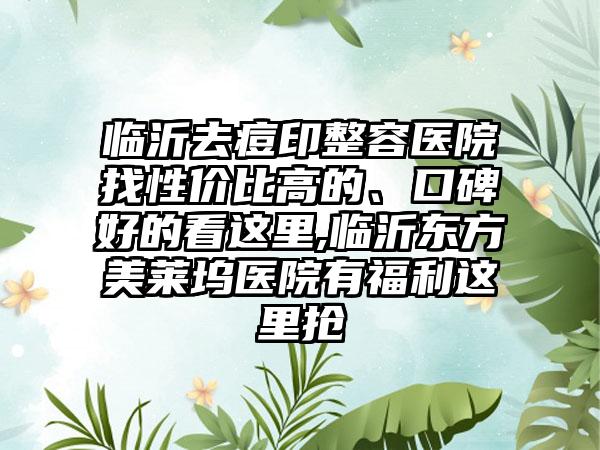 临沂去痘印整容医院找性价比高的、口碑好的看这里,临沂东方美莱坞医院有福利这里抢